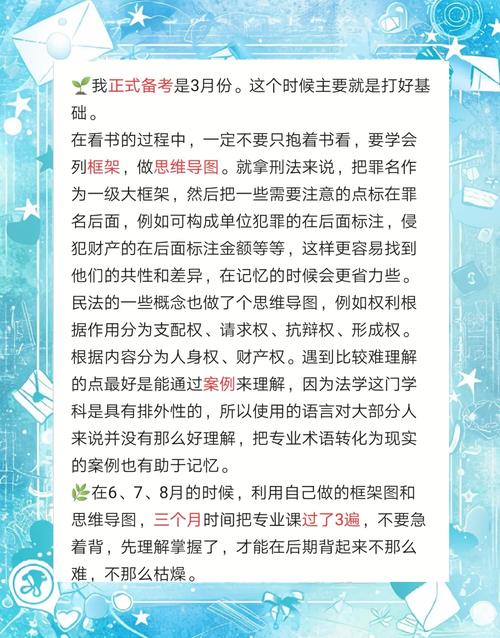 🌱我正式备考是3月份。这个时候主要就是打好基础。
在看书的过程中，一定不要只抱着书看，要学会列框架，做思维导图。就拿刑法来说，把罪名作为一级大框架，然后把一些需要注意的点标在罪名后面，例如可构成单位犯罪的在后面标注，侵犯财产的在后面标注金额等等，这样更容易找到他们的共性和差异，在记忆的时候会更省力些。
民法的一些概念也做了个思维导图，例如权利根据作用分为支配权、请求权、抗辩权、形成权。根据内容分为人身权、财产权。遇到比较难理解的点最好是能通过案例来理解，因为法学这门学科是具有排外性的，所以使用的语言对大部分人来说并没有那么好理解，把专业术语转化为现实的案例也有助于记忆。
🌿在6、7、8月的时候，利用自己做的框架图和思维导图，三个月时间把专业课过了3遍，不要急着背，先理解掌握了，才能在后期背起来不那么难，不那么枯燥。